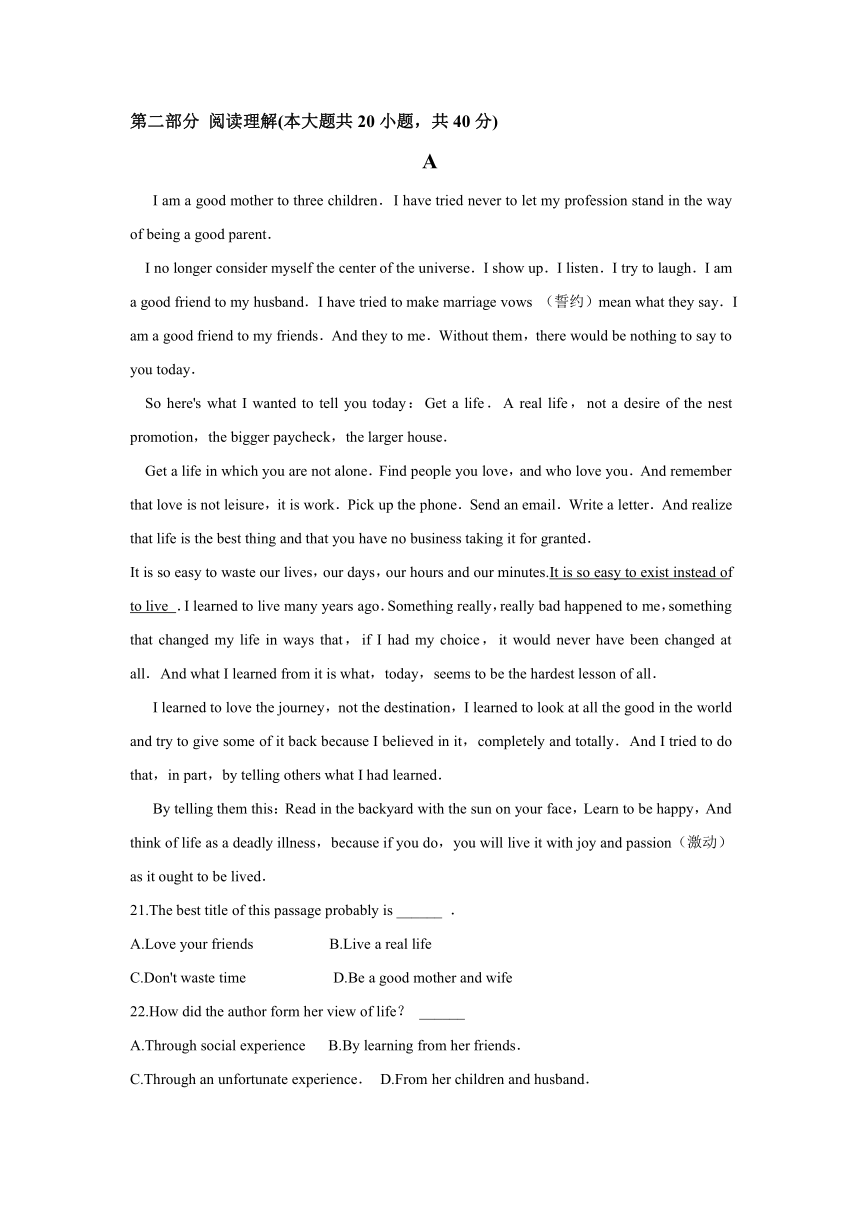 第二部分 阅读理解(本大题共 20 小题，共 40 分)

A

I am a good mother to three children．I have tried never to let my profession stand in the way of being a good parent．

I no longer consider myself the center of the universe．I show up．I listen．I try to laugh．I am a good friend to my husband．I have tried to make marriage vows （誓约）mean what they say．I am a good friend to my friends．And they to me．Without them，there would be nothing to say to you today．

So here's what I wanted to tell you today：Get a life．A real life，not a desire of the nest promotion，the bigger paycheck，the larger house．

Get a life in which you are not alone．Find people you love，and who love you．And remember that love is not leisure，it is work．Pick up the phone．Send an email．Write a letter．And realize that life is the best thing and that you have no business taking it for granted．

It is so easy to waste our lives，our days，our hours and our minutes.It is so easy to exist instead of to live . I learned to live many years ago. Something really，really bad happened to me，something that changed my life in ways that，if I had my choice，it would never have been changed at all．And what I learned from it is what，today，seems to be the hardest lesson of all．

I learned to love the journey，not the destination，I learned to look at all the good in the world and try to give some of it back because I believed in it，completely and totally．And I tried to do that，in part，by telling others what I had learned．

By telling them this：Read in the backyard with the sun on your face，Learn to be happy，And think of life as a deadly illness，because if you do，you will live it with joy and passion（激动）as it ought to be lived．

21.The best title of this passage probably is ______ .

A.Love your friends B.Live a real life

C.Don't waste time D.Be a good mother and wife

22.How did the author form her view of life？ ______

A.Through social experience B.By learning from her friends．

C.Through an unfortunate experience． D.From her children and husband．